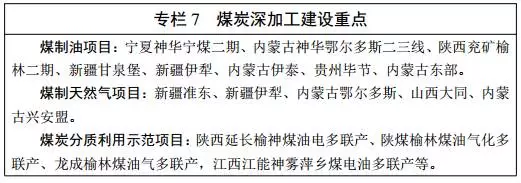 专栏 7　煤炭深加工建设重点

煤制油项目：宁夏神华宁煤二期、内蒙古神华鄂尔多斯二三线、陕西兖矿榆林二期、新疆甘泉堡、新疆伊犁、内蒙古伊泰、贵州毕节、内蒙古东部。

煤制天然气项目：新疆准东、新疆伊犁、内蒙古鄂尔多斯、山西大同、内蒙古兴安盟。

煤炭分质利用示范项目：陕西延长榆神煤油电多联产、陕煤榆林煤油气化多联产、龙成榆林煤油气多联产，江西江能神雾萍乡煤电油多联产等。